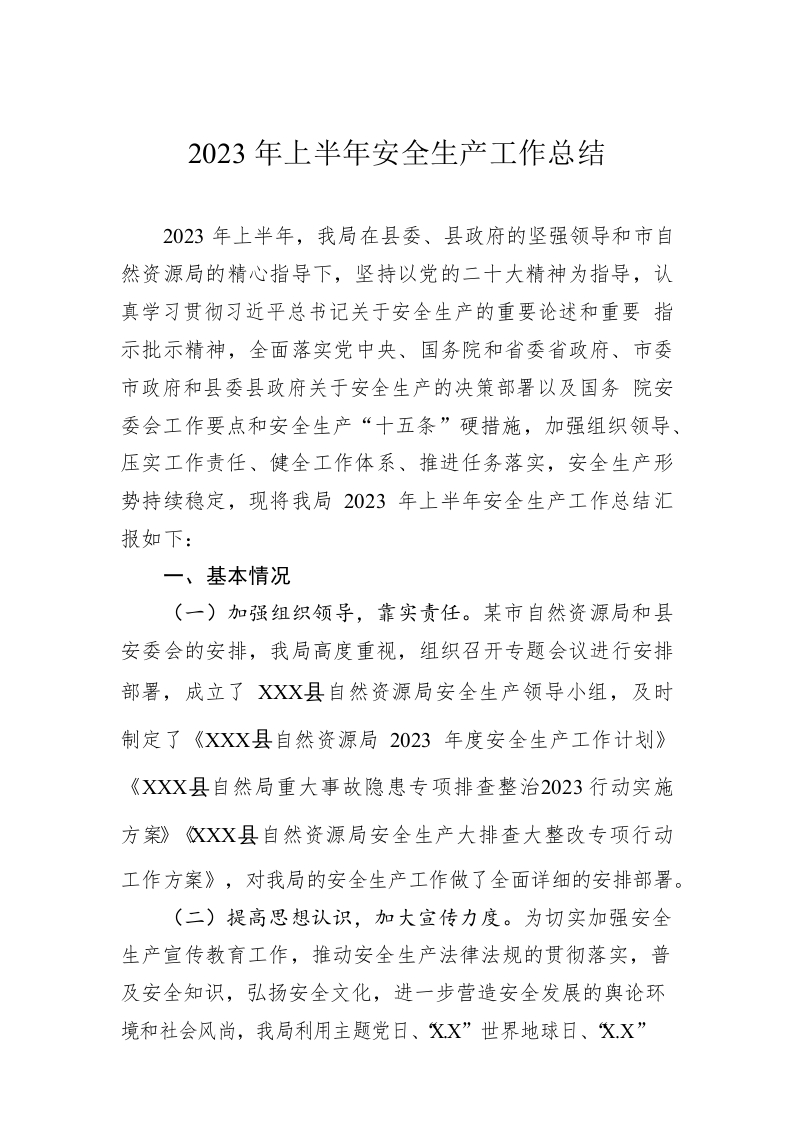 2023 年上半年安全生产工作总结

2023 年上半年，我局在县委、县政府的坚强领导和市自然资源局的精心指导下，坚持以党的二十大精神为指导，认真学习贯彻习近平总书记关于安全生产的重要论述和重要 指示批示精神，全面落实党中央、国务院和省委省政府、市委市政府和县委县政府关于安全生产的决策部署以及国务 院安委会工作要点和安全生产“十五条”硬措施，加强组织领导、压实工作责任、健全工作体系、推进任务落实，安全生产形势持续稳定，现将我局 2023 年上半年安全生产工作总结汇报如下：

一、基本情况

（一）加强组织领导，靠实责任。某市自然资源局和县安委会的安排，我局高度重视，组织召开专题会议进行安排部署，成立了 XXX县自然资源局安全生产领导小组，及时制定了《XXX县自然资源局 2023 年度安全生产工作计划》《XXX县自然局重大事故隐患专项排查整治2023行动实施方案》《XXX县自然资源局安全生产大排查大整改专项行动工作方案》，对我局的安全生产工作做了全面详细的安排部署。

（二）提高思想认识，加大宣传力度。为切实加强安全生产宣传教育工作，推动安全生产法律法规的贯彻落实，普及安全知识，弘扬安全文化，进一步营造安全发展的舆论环境和社会风尚，我局利用主题党日、“X.X”世界地球日、“X.X”